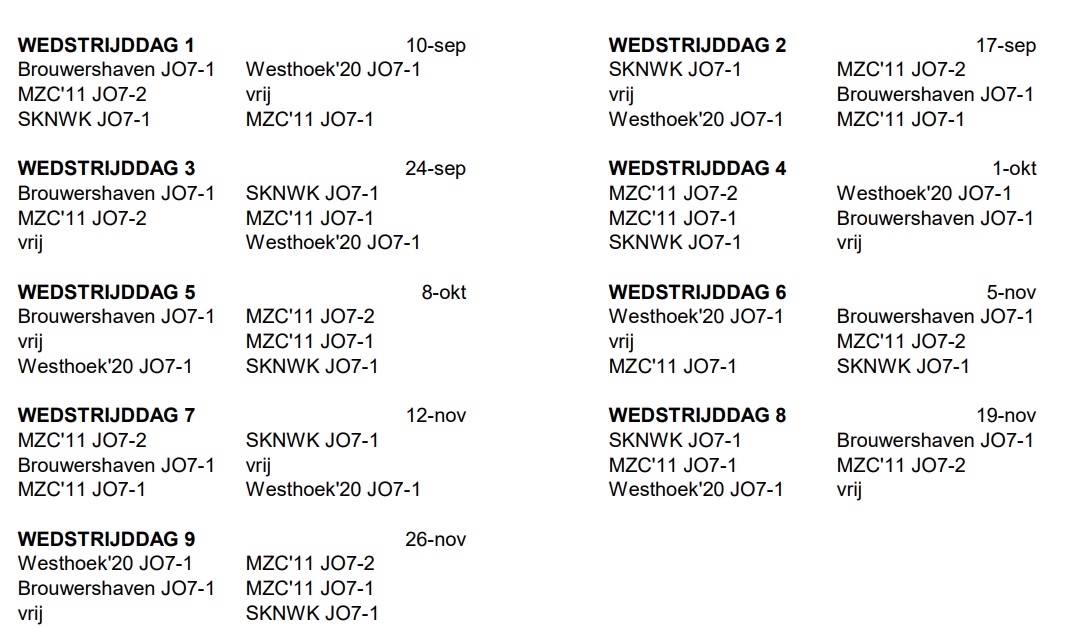 **WEDSTRIJDDAG 1** 10-sep
Brouwershaven JO7-1 Westhoek'20 JO7-1
MZC'11 JO7-2 vrij
SKNWK JO7-1 MZC'11 JO7-1

**WEDSTRIJDDAG 3** 24-sep
Brouwershaven JO7-1 SKNWK JO7-1
MZC'11 JO7-2 MZC'11 JO7-1
vrij Westhoek'20 JO7-1

**WEDSTRIJDDAG 5** 8-okt
Brouwershaven JO7-1 MZC'11 JO7-2
vrij MZC'11 JO7-1
Westhoek'20 JO7-1 SKNWK JO7-1

**WEDSTRIJDDAG 7** 12-nov
MZC'11 JO7-2 SKNWK JO7-1
Brouwershaven JO7-1 vrij
MZC'11 JO7-1 Westhoek'20 JO7-1

**WEDSTRIJDDAG 9** 26-nov
Westhoek'20 JO7-1 MZC'11 JO7-2
Brouwershaven JO7-1 MZC'11 JO7-1
vrij SKNWK JO7-1

**WEDSTRIJDDAG 2** 17-sep
SKNWK JO7-1 MZC'11 JO7-2
vrij Brouwershaven JO7-1
Westhoek'20 JO7-1 MZC'11 JO7-1

**WEDSTRIJDDAG 4** 1-okt
MZC'11 JO7-2 Westhoek'20 JO7-1
MZC'11 JO7-1 Brouwershaven JO7-1
SKNWK JO7-1 vrij

**WEDSTRIJDDAG 6** 5-nov
Westhoek'20 JO7-1 Brouwershaven JO7-1
vrij MZC'11 JO7-2
MZC'11 JO7-1 SKNWK JO7-1

**WEDSTRIJDDAG 8** 19-nov
SKNWK JO7-1 Brouwershaven JO7-1
MZC'11 JO7-1 MZC'11 JO7-2
Westhoek'20 JO7-1 vrij